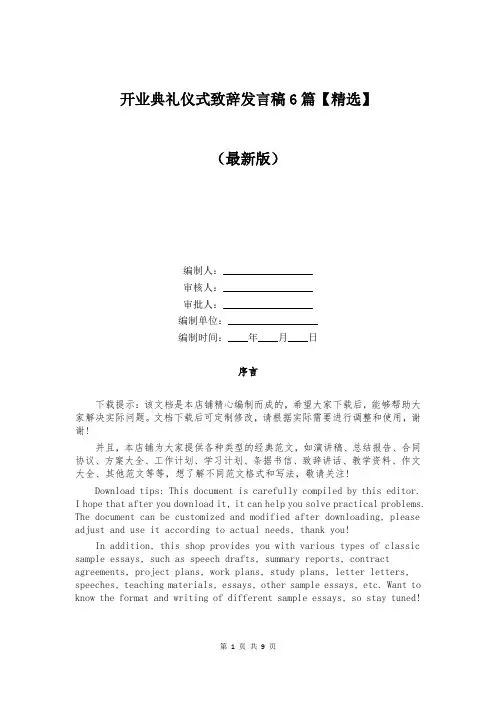 开业典礼仪式致辞发言稿6篇【精选】

（最新版）

编制人：________________

审核人：________________

审批人：________________

编制单位：________________

编制时间：____年____月____日

序言

下载提示：该文档是本店铺精心编制而成的，希望大家下载后，能够帮助大家解决实际问题。文档下载后可定制修改，请根据实际需要进行调整和使用，谢谢！

并且，本店铺为大家提供各种类型的经典范文，如演讲稿、总结报告、合同协议、方案大全、工作计划、学习计划、条据书信、致辞讲话、教学资料、作文大全、其他范文等等，想了解不同范文格式和写法，敬请关注！

Download tips: This document is carefully compiled by this editor. I hope that after you download it, it can help you solve practical problems. The document can be customized and modified after downloading, please adjust and use it according to actual needs, thank you!

In addition, this shop provides you with various types of classic sample essays, such as speech drafts, summary reports, contract agreements, project plans, work plans, study plans, letter letters, speeches, teaching materials, essays, other sample essays, etc. Want to know the format and writing of different sample essays, so stay tuned!

第 1 页 共 9 页